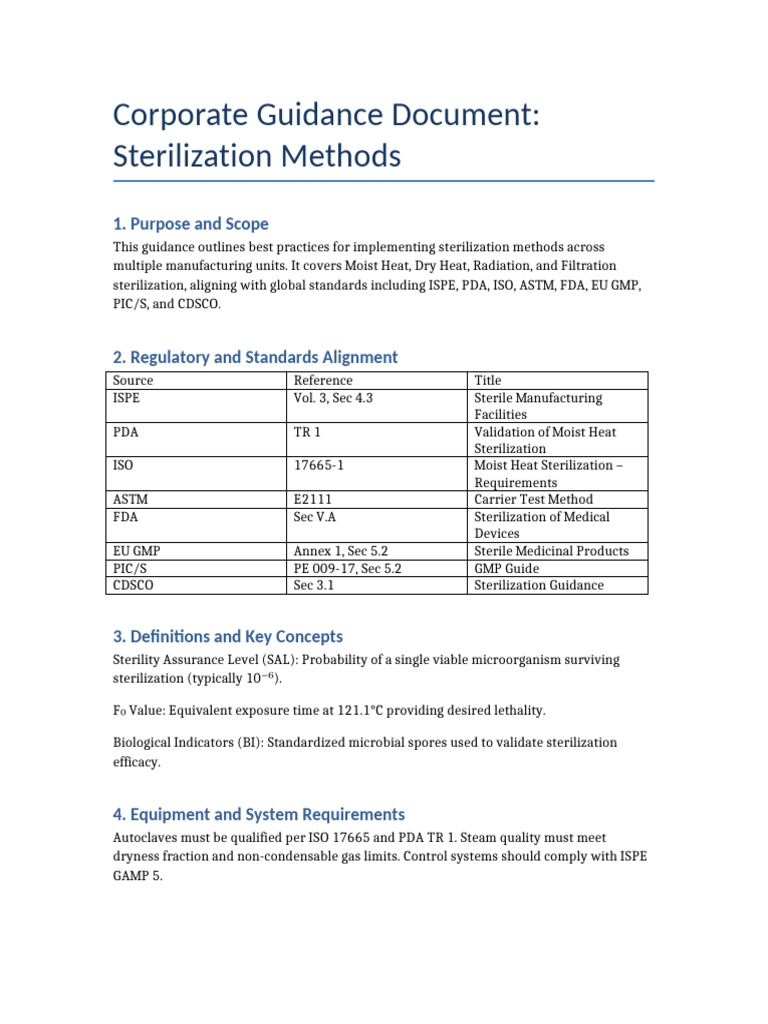 Corporate Guidance Document: Sterilization Methods

1. Purpose and Scope

This guidance outlines best practices for implementing sterilization methods across multiple manufacturing units. It covers Moist Heat, Dry Heat, Radiation, and Filtration sterilization, aligning with global standards including ISPE, PDA, ISO, ASTM, FDA, EU GMP, PIC/S, and CDSCO.

2. Regulatory and Standards Alignment

| Source | Reference | Title |
|---|---|---|
| ISPE | Vol. 3, Sec 4.3 | Sterile Manufacturing Facilities |
| PDA | TR 1 | Validation of Moist Heat Sterilization |
| ISO | 17665-1 | Moist Heat Sterilization – Requirements |
| ASTM | E2111 | Carrier Test Method |
| FDA | Sec V.A | Sterilization of Medical Devices |
| EU GMP | Annex 1, Sec 5.2 | Sterile Medicinal Products |
| PIC/S | PE 009-17, Sec 5.2 | GMP Guide |
| CDSCO | Sec 3.1 | Sterilization Guidance |

3. Definitions and Key Concepts

Sterility Assurance Level (SAL): Probability of a single viable microorganism surviving sterilization (typically $10^{-6}$).

$F_0$ Value: Equivalent exposure time at 121.1°C providing desired lethality.

Biological Indicators (BI): Standardized microbial spores used to validate sterilization efficacy.

4. Equipment and System Requirements

Autoclaves must be qualified per ISO 17665 and PDA TR 1. Steam quality must meet dryness fraction and non-condensable gas limits. Control systems should comply with ISPE GAMP 5.